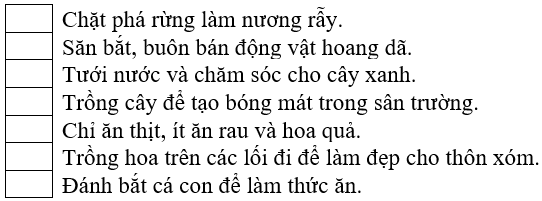 Chặt phá rừng làm nương rẫy.
Săn bắt, buôn bán động vật hoang dã.
Tưới nước và chăm sóc cho cây xanh.
Trồng cây để tạo bóng mát trong sân trường.
Chỉ ăn thịt, ít ăn rau và hoa quả.
Trồng hoa trên các lối đi để làm đẹp cho thôn xóm.
Đánh bắt cá con để làm thức ăn.